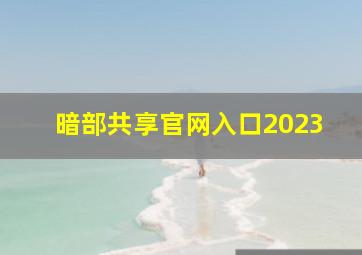 暗部共享官网入口2023